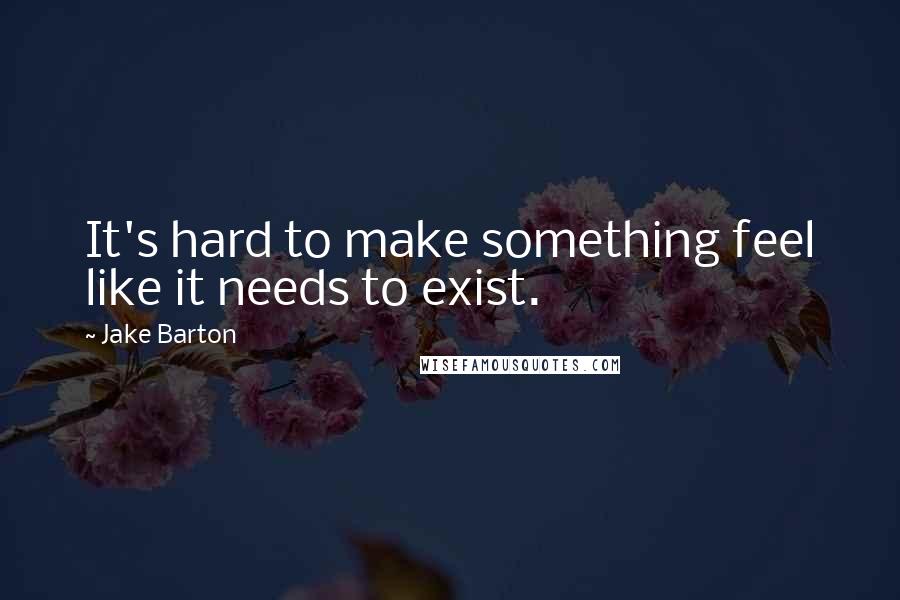 It's hard to make something feel like it needs to exist.

~ Jake Barton

WISEFAMOUSQUOTES.COM